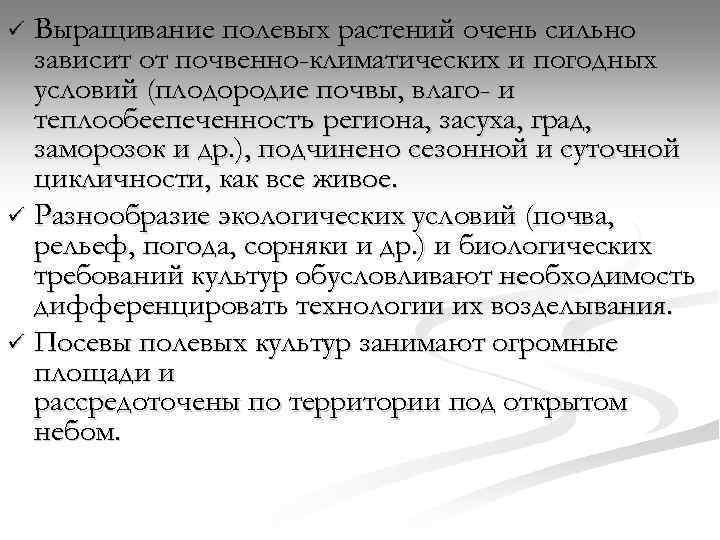 ✓ Выращивание полевых растений очень сильно зависит от почвенно-климатических и погодных условий (плодородие почвы, влаго- и теплообеепеченность региона, засуха, град, заморозок и др.), подчинено сезонной и суточной цикличности, как все живое.

✓ Разнообразие экологических условий (почва, рельеф, погода, сорняки и др.) и биологических требований культур обусловливают необходимость дифференцировать технологии их возделывания.

✓ Посевы полевых культур занимают огромные площади и рассредоточены по территории под открытом небом.